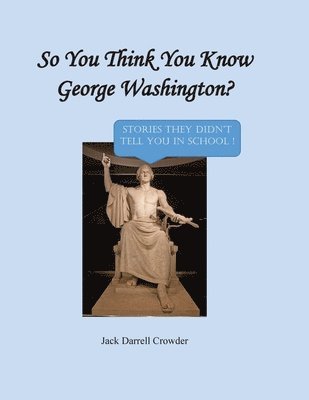 So You Think You Know George Washington?

STORIES THEY DIDN'T TELL YOU IN SCHOOL !

Jack Darrell Crowder